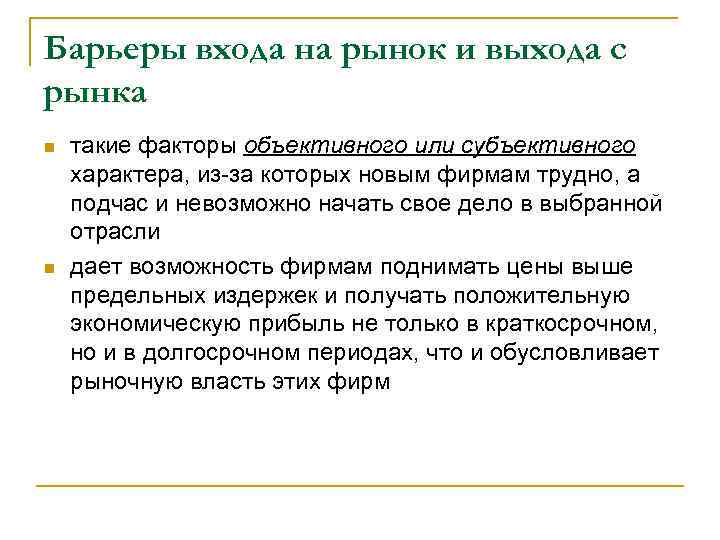 Барьеры входа на рынок и выхода с рынка

такие факторы объективного или субъективного характера, из-за которых новым фирмам трудно, а подчас и невозможно начать свое дело в выбранной отрасли

дает возможность фирмам поднимать цены выше предельных издержек и получать положительную экономическую прибыль не только в краткосрочном, но и в долгосрочном периодах, что и обусловливает рыночную власть этих фирм